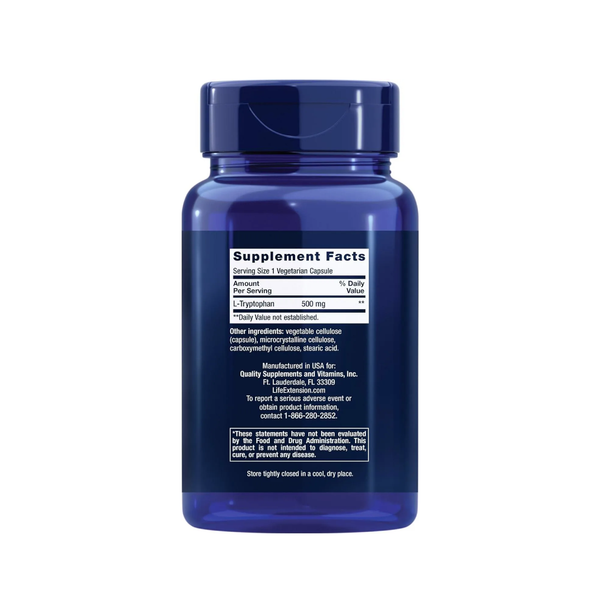 Supplement Facts
Serving Size 1 Vegetarian Capsule

| Amount Per Serving | | % Daily Value |
|---|---|---|
| L-Tryptophan | 500 mg | ** |

**Daily Value not established.

Other ingredients: vegetable cellulose (capsule), microcrystalline cellulose, carboxymethyl cellulose, stearic acid.

Manufactured in USA for:
Quality Supplements and Vitamins, Inc.
Ft. Lauderdale, FL 33309
LifeExtension.com
To report a serious adverse event or obtain product information, contact 1-866-280-2852.

*These statements have not been evaluated by the Food and Drug Administration. This product is not intended to diagnose, treat, cure, or prevent any disease.

Store tightly closed in a cool, dry place.